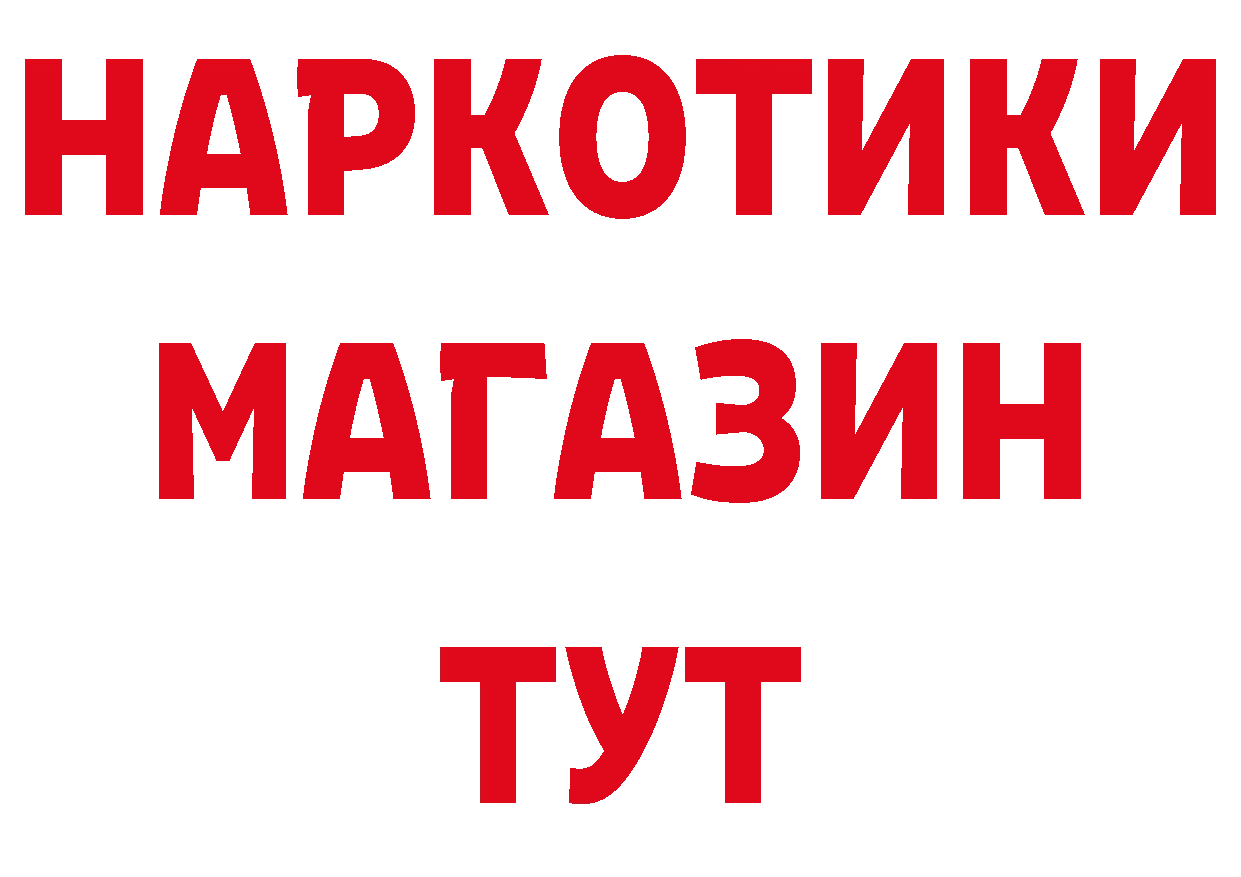 НАРКОТИКИ
МАГАЗИН
ТУТ